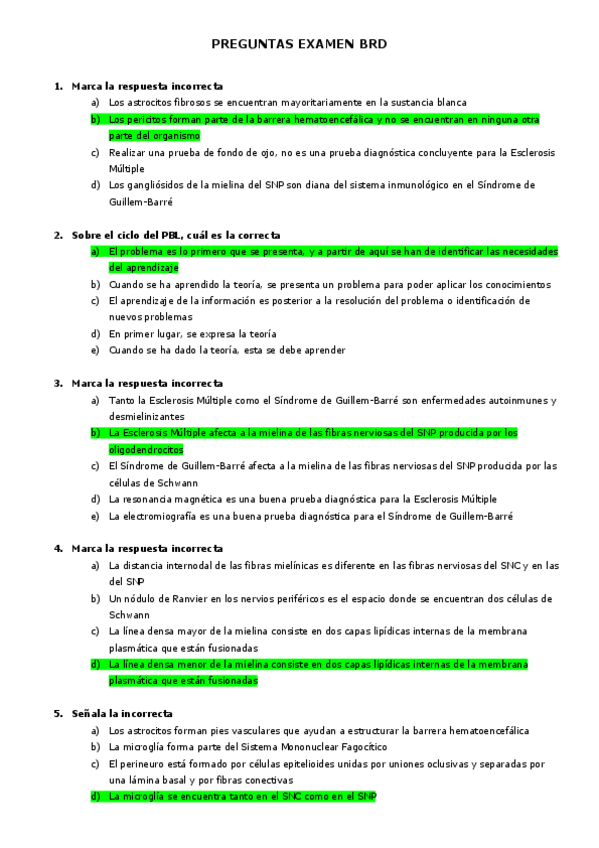 PREGUNTAS EXAMEN BRD

1. Marca la respuesta incorrecta
a) Los astrocitos fibrosos se encuentran mayoritariamente en la sustancia blanca
b) Los pericitos forman parte de la barrera hematoencefálica y no se encuentran en ninguna otra parte del organismo
c) Realizar una prueba de fondo de ojo, no es una prueba diagnóstica concluyente para la Esclerosis Múltiple
d) Los gangliósidos de la mielina del SNP son diana del sistema inmunológico en el Síndrome de Guillem-Barré

2. Sobre el ciclo del PBL, cuál es la correcta
a) El problema es lo primero que se presenta, y a partir de aquí se han de identificar las necesidades del aprendizaje
b) Cuando se ha aprendido la teoría, se presenta un problema para poder aplicar los conocimientos
c) El aprendizaje de la información es posterior a la resolución del problema o identificación de nuevos problemas
d) En primer lugar, se expresa la teoría
e) Cuando se ha dado la teoría, esta se debe aprender

3. Marca la respuesta incorrecta
a) Tanto la Esclerosis Múltiple como el Síndrome de Guillem-Barré son enfermedades autoinmunes y desmielinizantes
b) La Esclerosis Múltiple afecta a la mielina de las fibras nerviosas del SNP producida por los oligodendrocitos
c) El Síndrome de Guillem-Barré afecta a la mielina de las fibras nerviosas del SNP producida por las células de Schwann
d) La resonancia magnética es una buena prueba diagnóstica para la Esclerosis Múltiple
e) La electromiografía es una buena prueba diagnóstica para el Síndrome de Guillem-Barré

4. Marca la respuesta incorrecta
a) La distancia internodal de las fibras mielínicas es diferente en las fibras nerviosas del SNC y en las del SNP
b) Un nódulo de Ranvier en los nervios periféricos es el espacio donde se encuentran dos células de Schwann
c) La línea densa mayor de la mielina consiste en dos capas lipídicas internas de la membrana plasmática que están fusionadas
d) La línea densa menor de la mielina consiste en dos capas lipídicas internas de la membrana plasmática que están fusionadas

5. Señala la incorrecta
a) Los astrocitos forman pies vasculares que ayudan a estructurar la barrera hematoencefálica
b) La microglía forma parte del Sistema Mononuclear Fagocítico
c) El perineuro está formado por células epitelioides unidas por uniones oclusivas y separadas por una lámina basal y por fibras conectivas
d) La microglía se encuentra tanto en el SNC como en el SNP